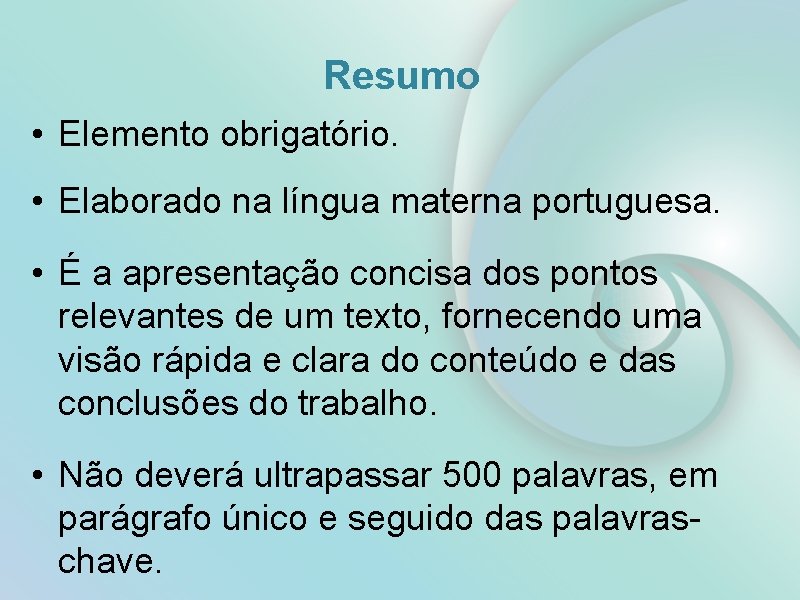 Resumo

• Elemento obrigatório.

• Elaborado na língua materna portuguesa.

• É a apresentação concisa dos pontos relevantes de um texto, fornecendo uma visão rápida e clara do conteúdo e das conclusões do trabalho.

• Não deverá ultrapassar 500 palavras, em parágrafo único e seguido das palavras-chave.